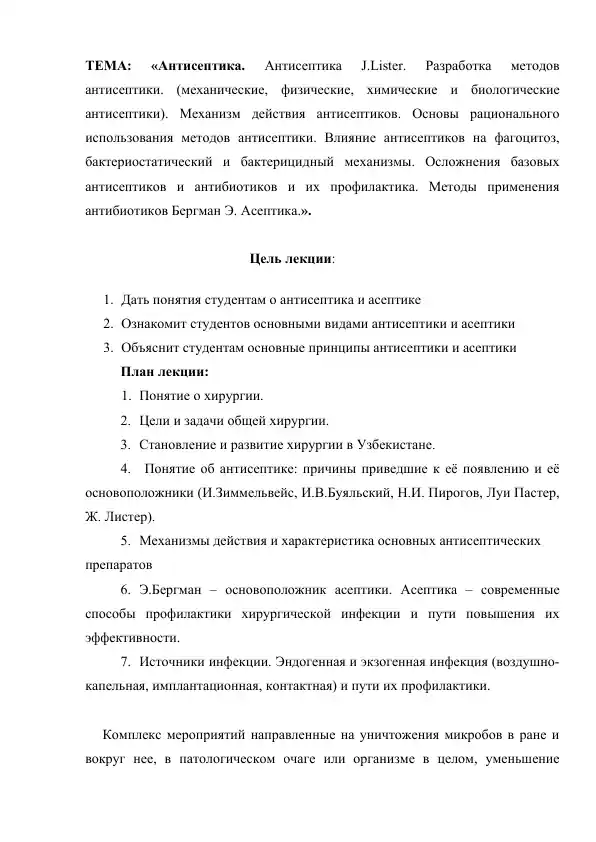 ТЕМА: «Антисептика. Антисептика J.Lister. Разработка методов антисептики. (механические, физические, химические и биологические антисептики). Механизм действия антисептиков. Основы рационального использования методов антисептики. Влияние антисептиков на фагоцитоз, бактериостатический и бактерицидный механизмы. Осложнения базовых антисептиков и антибиотиков и их профилактика. Методы применения антибиотиков Бергман Э. Асептика.».

Цель лекции:

1. Дать понятия студентам о антисептика и асептике
2. Ознакомит студентов основными видами антисептики и асептики
3. Объяснит студентам основные принципы антисептики и асептики

План лекции:
1. Понятие о хирургии.
2. Цели и задачи общей хирургии.
3. Становление и развитие хирургии в Узбекистане.
4. Понятие об антисептике: причины приведшие к её появлению и её основоположники (И.Зиммельвейс, И.В.Буяльский, Н.И. Пирогов, Луи Пастер, Ж. Листер).
5. Механизмы действия и характеристика основных антисептических препаратов
6. Э.Бергман – основоположник асептики. Асептика – современные способы профилактики хирургической инфекции и пути повышения их эффективности.
7. Источники инфекции. Эндогенная и экзогенная инфекция (воздушно-капельная, имплантационная, контактная) и пути их профилактики.

Комплекс мероприятий направленные на уничтожения микробов в ране и вокруг нее, в патологическом очаге или организме в целом, уменьшение